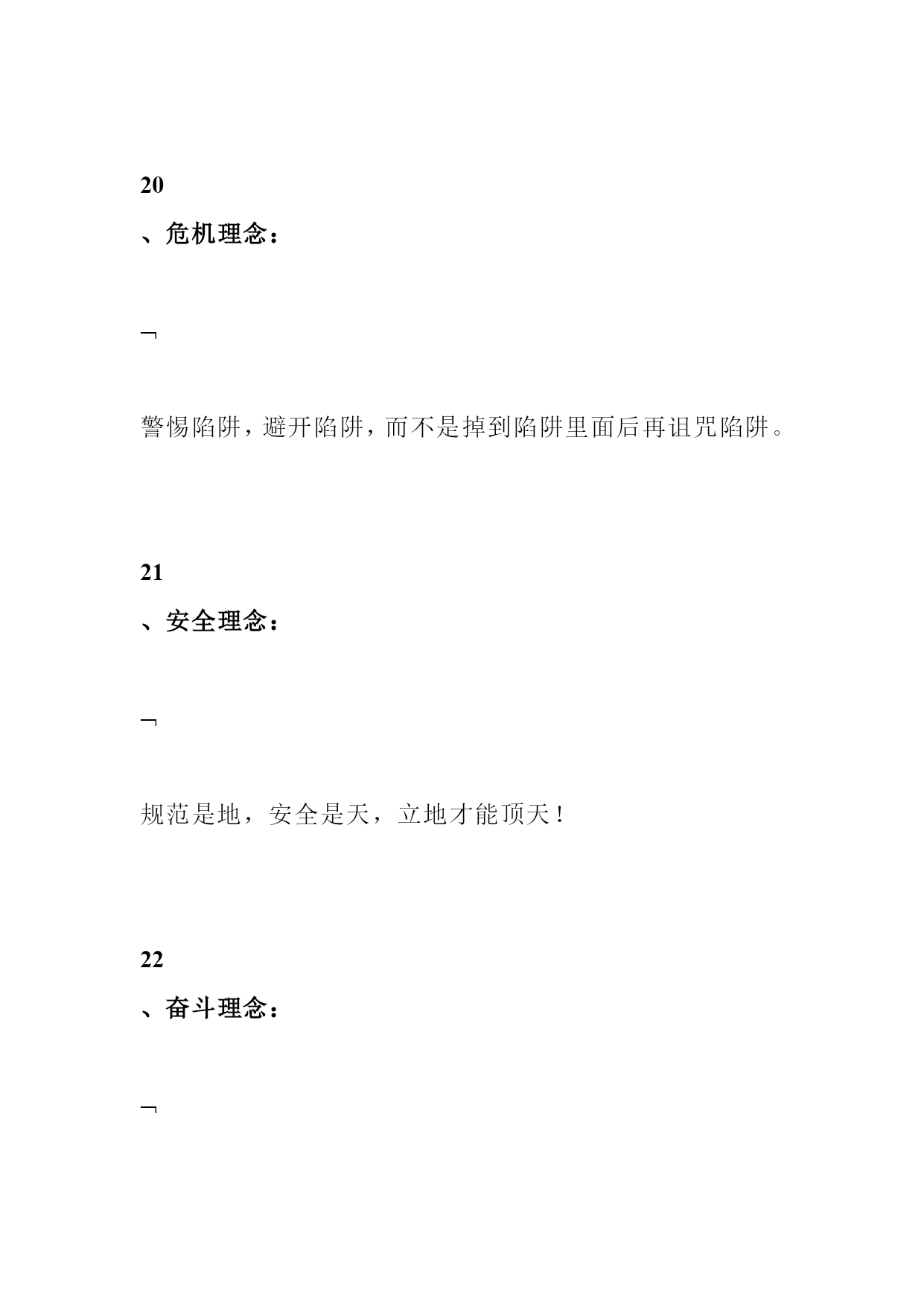 20

、危机理念：

￢

警惕陷阱，避开陷阱，而不是掉到陷阱里面后再诅咒陷阱。

21

、安全理念：

￢

规范是地，安全是天，立地才能顶天！

22

、奋斗理念：

￢